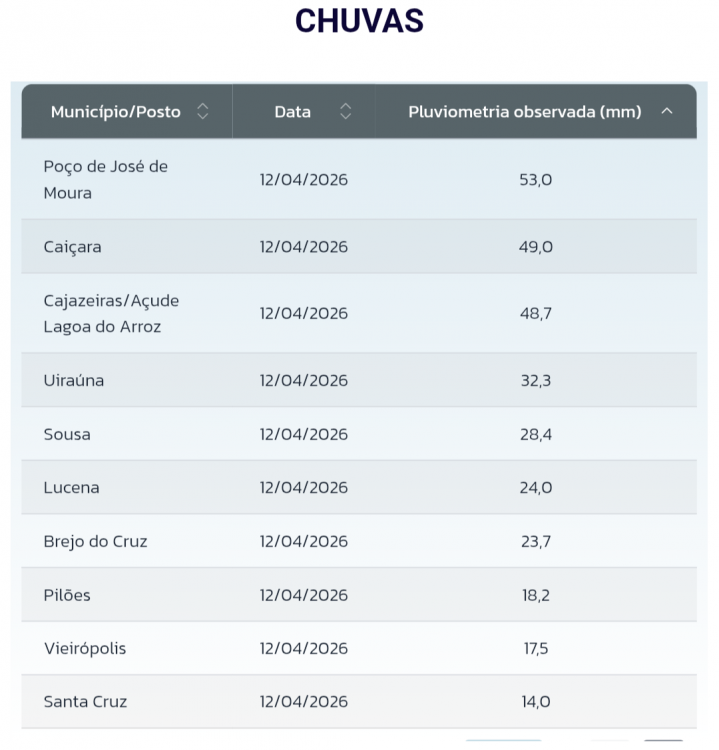 CHUVAS

| Município/Posto | Data | Pluviometria observada (mm) |
|---|---|---|
| Poço de José de Moura | 12/04/2026 | 53,0 |
| Caiçara | 12/04/2026 | 49,0 |
| Cajazeiras/Açude Lagoa do Arroz | 12/04/2026 | 48,7 |
| Uiraúna | 12/04/2026 | 32,3 |
| Sousa | 12/04/2026 | 28,4 |
| Lucena | 12/04/2026 | 24,0 |
| Brejo do Cruz | 12/04/2026 | 23,7 |
| Pilões | 12/04/2026 | 18,2 |
| Vieirópolis | 12/04/2026 | 17,5 |
| Santa Cruz | 12/04/2026 | 14,0 |